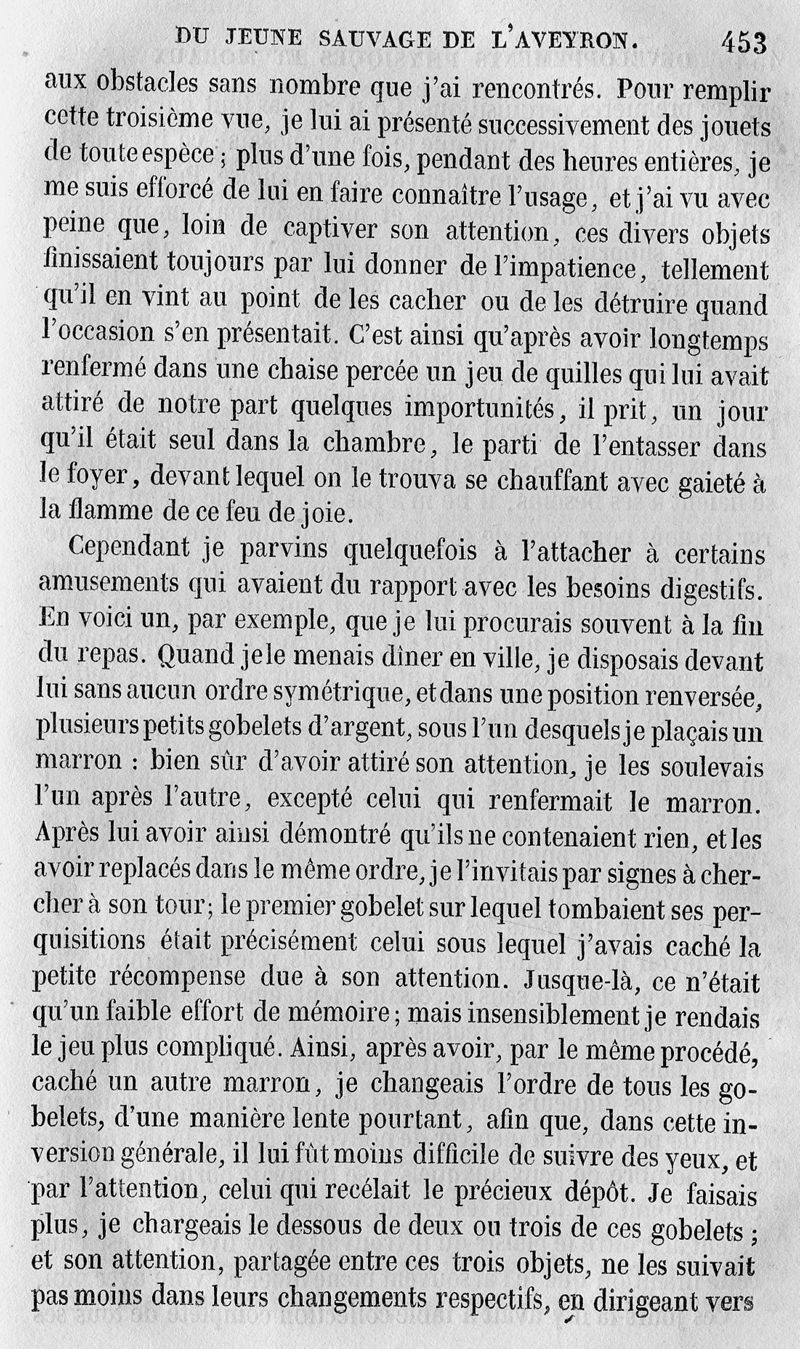 DU JEUNE SAUVAGE DE L'AVEYRON. 453

aux obstacles sans nombre que j'ai rencontrés. Pour remplir cette troisième vue, je lui ai présenté successivement des jouets de toute espèce ; plus d'une fois, pendant des heures entières, je me suis efforcé de lui en faire connaître l'usage, et j'ai vu avec peine que, loin de captiver son attention, ces divers objets finissaient toujours par lui donner de l'impatience, tellement qu'il en vint au point de les cacher ou de les détruire quand l'occasion s'en présentait. C'est ainsi qu'après avoir longtemps renfermé dans une chaise percée un jeu de quilles qui lui avait attiré de notre part quelques importunités, il prit, un jour qu'il était seul dans la chambre, le parti de l'entasser dans le foyer, devant lequel on le trouva se chauffant avec gaieté à la flamme de ce feu de joie.

Cependant je parvins quelquefois à l'attacher à certains amusements qui avaient du rapport avec les besoins digestifs. En voici un, par exemple, que je lui procurais souvent à la fin du repas. Quand je le menais dîner en ville, je disposais devant lui sans aucun ordre symétrique, et dans une position renversée, plusieurs petits gobelets d'argent, sous l'un desquels je plaçais un marron : bien sûr d'avoir attiré son attention, je les soulevais l'un après l'autre, excepté celui qui renfermait le marron. Après lui avoir ainsi démontré qu'ils ne contenaient rien, et les avoir replacés dans le même ordre, je l'invitais par signes à chercher à son tour; le premier gobelet sur lequel tombaient ses perquisitions était précisément celui sous lequel j'avais caché la petite récompense due à son attention. Jusque-là, ce n'était qu'un faible effort de mémoire ; mais insensiblement je rendais le jeu plus compliqué. Ainsi, après avoir, par le même procédé, caché un autre marron, je changeais l'ordre de tous les gobelets, d'une manière lente pourtant, afin que, dans cette inversion générale, il lui fût moins difficile de suivre des yeux, et par l'attention, celui qui recélait le précieux dépôt. Je faisais plus, je chargeais le dessous de deux ou trois de ces gobelets ; et son attention, partagée entre ces trois objets, ne les suivait pas moins dans leurs changements respectifs, en dirigeant vers